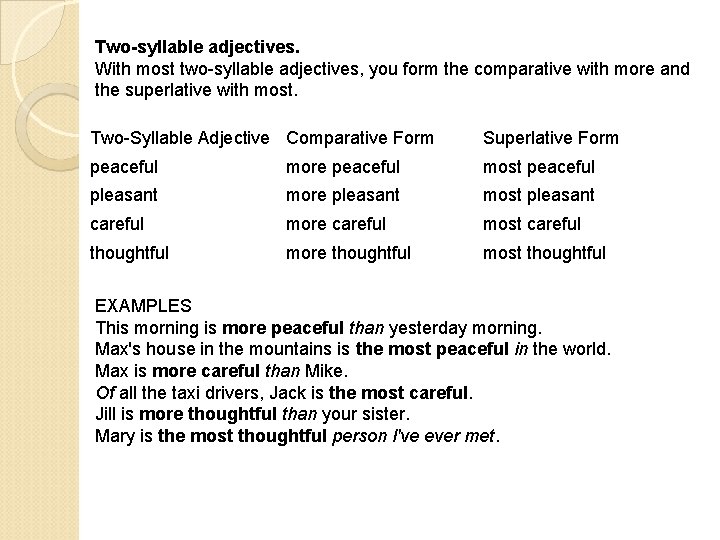 Two-syllable adjectives.
With most two-syllable adjectives, you form the comparative with more and the superlative with most.

| Two-Syllable Adjective | Comparative Form | Superlative Form |
|---|---|---|
| peaceful | more peaceful | most peaceful |
| pleasant | more pleasant | most pleasant |
| careful | more careful | most careful |
| thoughtful | more thoughtful | most thoughtful |

EXAMPLES
This morning is more peaceful than yesterday morning.
Max's house in the mountains is the most peaceful in the world.
Max is more careful than Mike.
Of all the taxi drivers, Jack is the most careful.
Jill is more thoughtful than your sister.
Mary is the most thoughtful person I've ever met.